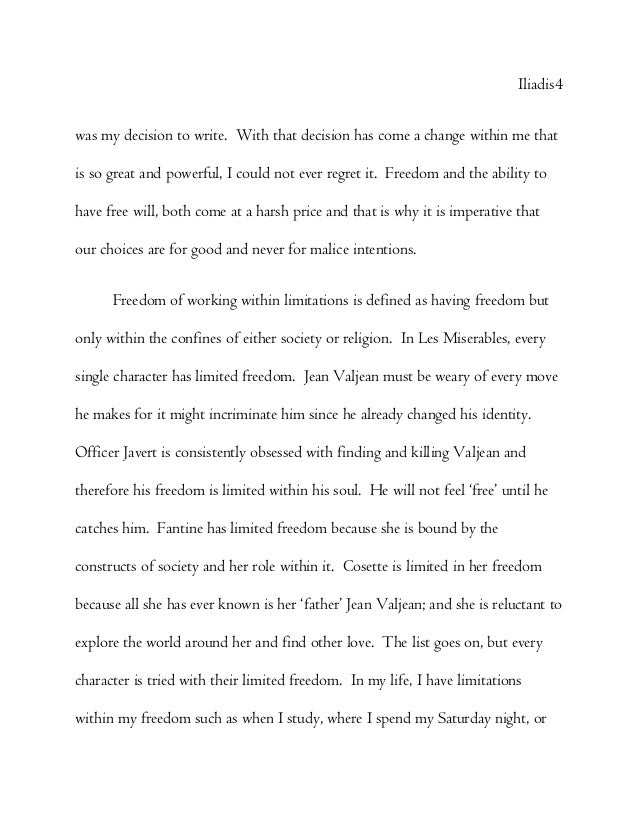 Iliadis4

was my decision to write. With that decision has come a change within me that is so great and powerful, I could not ever regret it. Freedom and the ability to have free will, both come at a harsh price and that is why it is imperative that our choices are for good and never for malice intentions.

Freedom of working within limitations is defined as having freedom but only within the confines of either society or religion. In Les Miserables, every single character has limited freedom. Jean Valjean must be weary of every move he makes for it might incriminate him since he already changed his identity. Officer Javert is consistently obsessed with finding and killing Valjean and therefore his freedom is limited within his soul. He will not feel 'free' until he catches him. Fantine has limited freedom because she is bound by the constructs of society and her role within it. Cosette is limited in her freedom because all she has ever known is her 'father' Jean Valjean; and she is reluctant to explore the world around her and find other love. The list goes on, but every character is tried with their limited freedom. In my life, I have limitations within my freedom such as when I study, where I spend my Saturday night, or